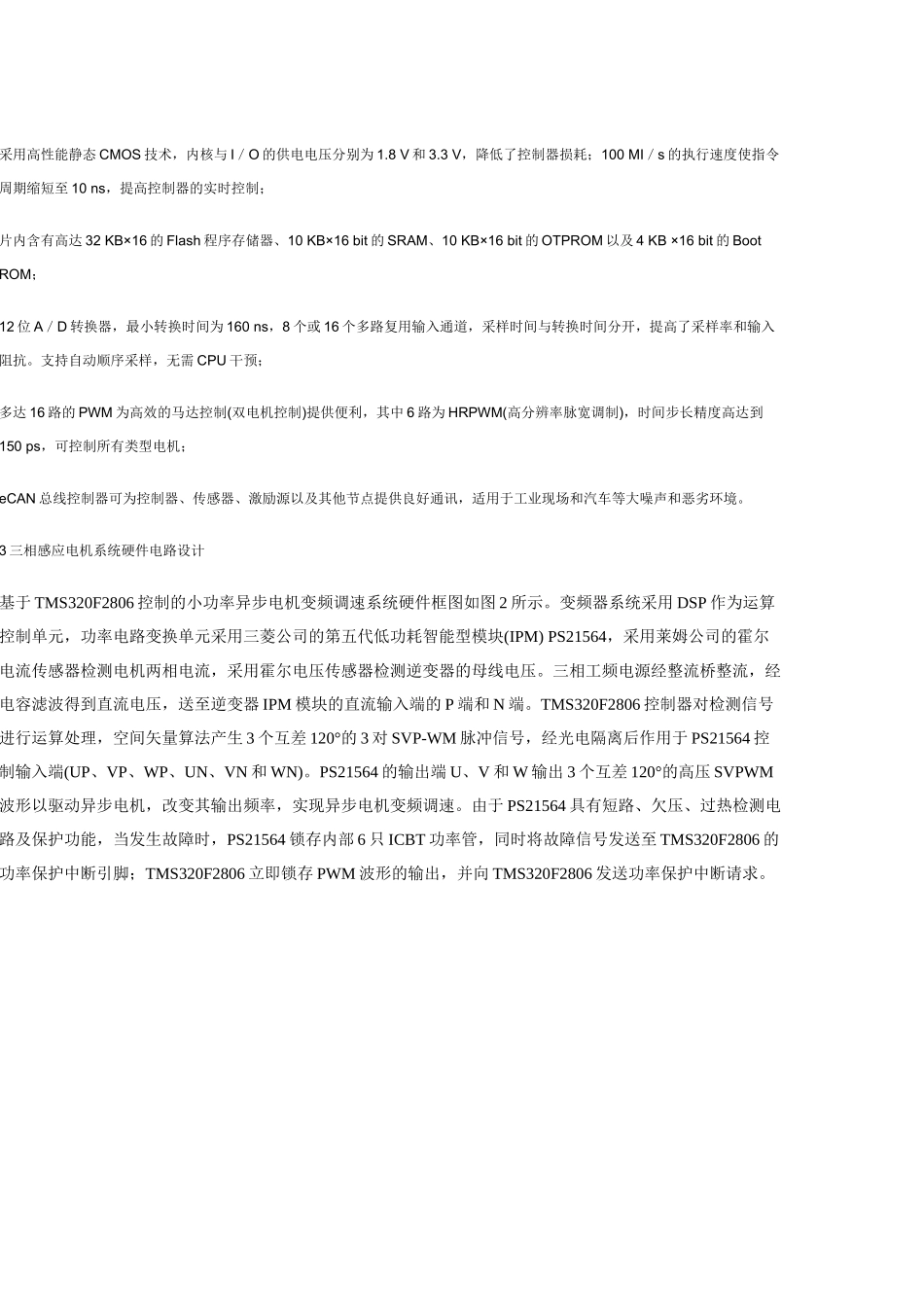 采用高性能静态CMOS技术，内核与I／O的供电电压分别为1.8 V和3.3 V，降低了控制器损耗；100 MI／s的执行速度使指令周期缩短至10 ns，提高控制器的实时控制；

片内含有高达32 KB×16的Flash程序存储器、10 KB×16 bit的SRAM、10 KB×16 bit的OTPROM以及4 KB ×16 bit的Boot ROM；

12位A／D转换器，最小转换时间为160 ns，8个或16个多路复用输入通道，采样时间与转换时间分开，提高了采样率和输入阻抗。支持自动顺序采样，无需CPU干预；

多达16路的PWM为高效的马达控制(双电机控制)提供便利，其中6路为HRPWM(高分辨率脉宽调制)，时间步长精度高达到150 ps，可控制所有类型电机；

eCAN总线控制器可为控制器、传感器、激励源以及其他节点提供良好通讯，适用于工业现场和汽车等大噪声和恶劣环境。

3三相感应电机系统硬件电路设计

基于TMS320F2806控制的小功率异步电机变频调速系统硬件框图如图2所示。变频器系统采用DSP作为运算控制单元，功率电路变换单元采用三菱公司的第五代低功耗智能型模块(IPM) PS21564，采用莱姆公司的霍尔电流传感器检测电机两相电流，采用霍尔电压传感器检测逆变器的母线电压。三相工频电源经整流桥整流，经电容滤波得到直流电压，送至逆变器IPM模块的直流输入端的P端和N端。TMS320F2806控制器对检测信号进行运算处理，空间矢量算法产生3个互差120°的3对SVP-WM脉冲信号，经光电隔离后作用于PS21564控制输入端(UP、VP、WP、UN、VN和WN)。PS21564的输出端U、V和W输出3个互差120°的高压SVPWM波形以驱动异步电机，改变其输出频率，实现异步电机变频调速。由于PS21564具有短路、欠压、过热检测电路及保护功能，当发生故障时，PS21564锁存内部6只ICBT功率管，同时将故障信号发送至TMS320F2806的功率保护中断引脚；TMS320F2806立即锁存PWM波形的输出，并向TMS320F2806发送功率保护中断请求。